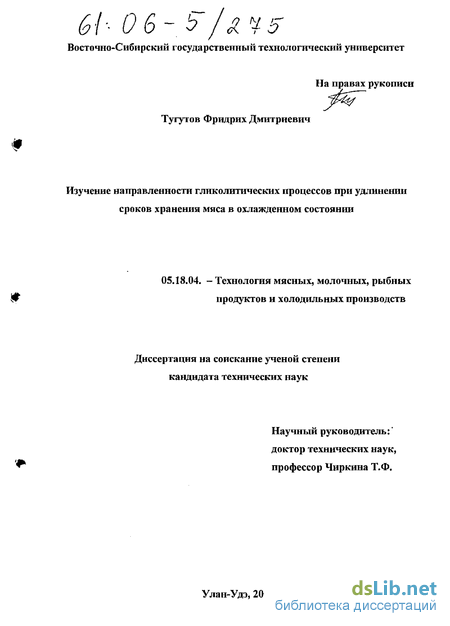 61:06-5/275

Восточно-Сибирский государственный технологический университет

На правах рукописи

Тугутов Фридрих Дмитриевич

Изучение направленности гликолитических процессов при удлинении сроков хранения мяса в охлажденном состоянии

05.18.04. – Технология мясных, молочных, рыбных продуктов и холодильных производств

Диссертация на соискание ученой степени кандидата технических наук

Научный руководитель: доктор технических наук, профессор Чиркина Т.Ф.

Улан-Удэ, 20

dsLib.net
библиотека диссертаций